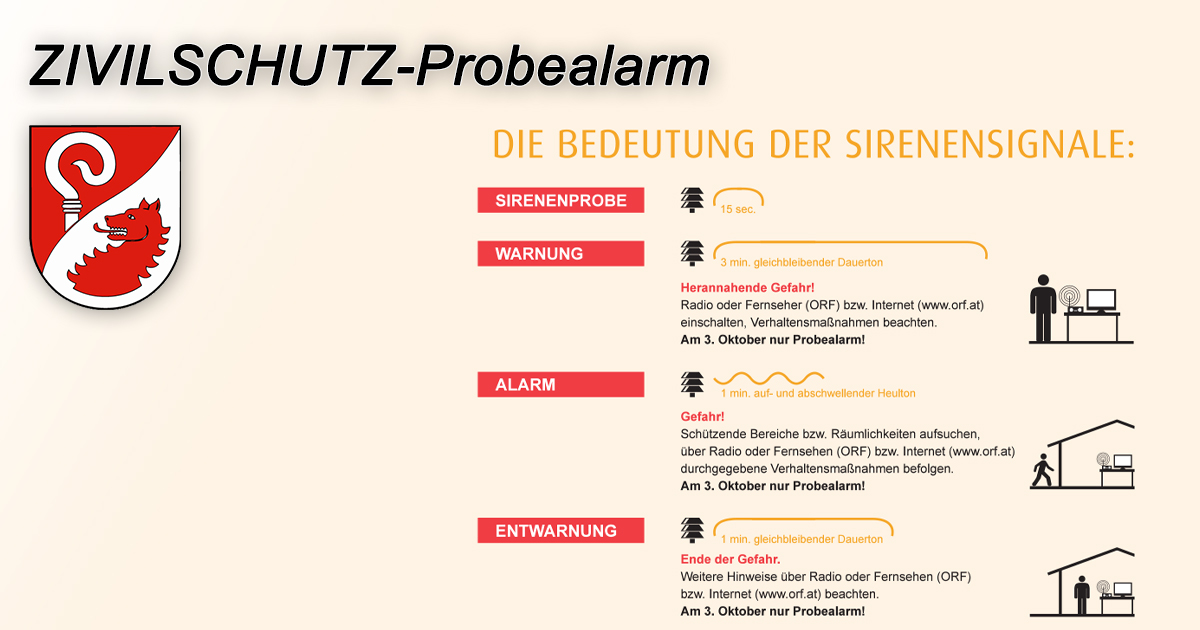 ZIVILSCHUTZ-Probealarm

DIE BEDEUTUNG DER SIRENENSIGNALE:

SIRENENPROBE

15 sec.

WARNUNG

3 min. gleichbleibender Dauerton

Herannahende Gefahr!
Radio oder Fernseher (ORF) bzw. Internet (www.orf.at) einschalten, Verhaltensmaßnahmen beachten.
Am 3. Oktober nur Probealarm!

ALARM

1 min. auf- und abschwellender Heulton

Gefahr!
Schützende Bereiche bzw. Räumlichkeiten aufsuchen, über Radio oder Fernsehen (ORF) bzw. Internet (www.orf.at) durchgegebene Verhaltensmaßnahmen befolgen.
Am 3. Oktober nur Probealarm!

ENTWARNUNG

1 min. gleichbleibender Dauerton

Ende der Gefahr.
Weitere Hinweise über Radio oder Fernsehen (ORF) bzw. Internet (www.orf.at) beachten.
Am 3. Oktober nur Probealarm!